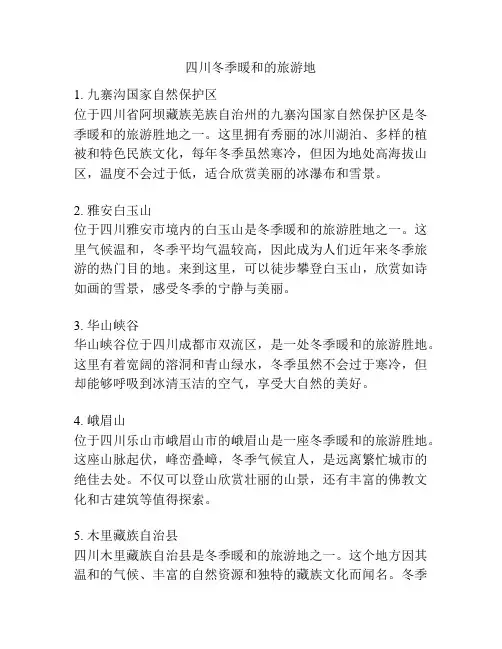 四川冬季暖和的旅游地

1. 九寨沟国家自然保护区
位于四川省阿坝藏族羌族自治州的九寨沟国家自然保护区是冬季暖和的旅游胜地之一。这里拥有秀丽的冰川湖泊、多样的植被和特色民族文化，每年冬季虽然寒冷，但因为地处高海拔山区，温度不会过于低，适合欣赏美丽的冰瀑布和雪景。

2. 雅安白玉山
位于四川雅安市境内的白玉山是冬季暖和的旅游胜地之一。这里气候温和，冬季平均气温较高，因此成为人们近年来冬季旅游的热门目的地。来到这里，可以徒步攀登白玉山，欣赏如诗如画的雪景，感受冬季的宁静与美丽。

3. 华山峡谷
华山峡谷位于四川成都市双流区，是一处冬季暖和的旅游胜地。这里有着宽阔的溶洞和青山绿水，冬季虽然不会过于寒冷，但却能够呼吸到冰清玉洁的空气，享受大自然的美好。

4. 峨眉山
位于四川乐山市峨眉山市的峨眉山是一座冬季暖和的旅游胜地。这座山脉起伏，峰峦叠嶂，冬季气候宜人，是远离繁忙城市的绝佳去处。不仅可以登山欣赏壮丽的山景，还有丰富的佛教文化和古建筑等值得探索。

5. 木里藏族自治县
四川木里藏族自治县是冬季暖和的旅游地之一。这个地方因其温和的气候、丰富的自然资源和独特的藏族文化而闻名。冬季